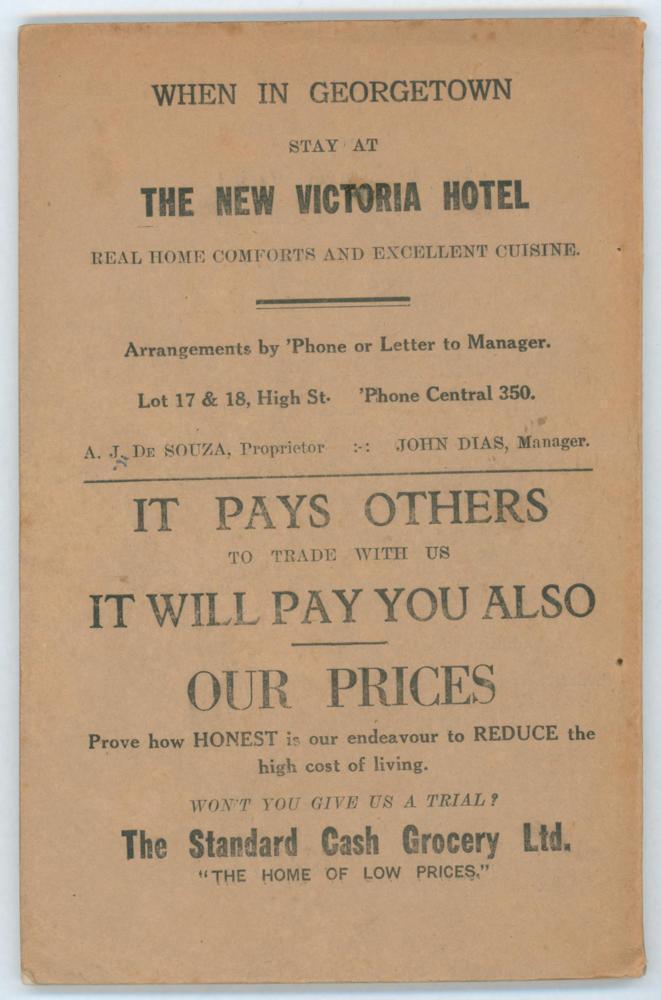 WHEN IN GEORGETOWN

STAY AT

THE NEW VICTORIA HOTEL

REAL HOME COMFORTS AND EXCELLENT CUISINE.

Arrangements by 'Phone or Letter to Manager.

Lot 17 & 18, High St. 'Phone Central 350.

A. J. DE SOUZA, Proprietor :-: JOHN DIAS, Manager.

IT PAYS OTHERS

TO TRADE WITH US

IT WILL PAY YOU ALSO

OUR PRICES

Prove how HONEST is our endeavour to REDUCE the high cost of living.

WON'T YOU GIVE US A TRIAL?

The Standard Cash Grocery Ltd.

"THE HOME OF LOW PRICES."